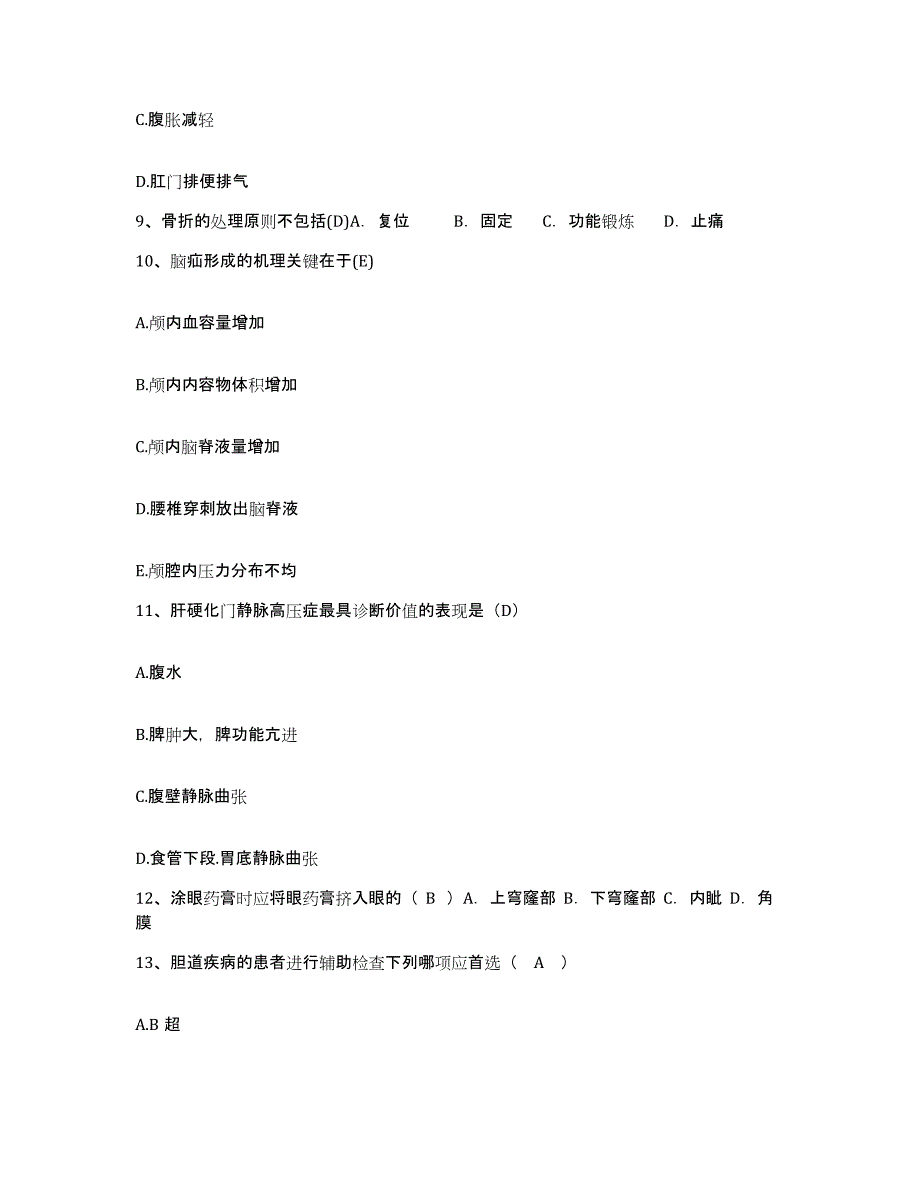 C.腹胀减轻

D.肛门排便排气

9、骨折的处理原则不包括(D)A. 复位 B. 固定 C. 功能锻炼 D. 止痛

10、脑疝形成的机理关键在于(E)

A.颅内血容量增加

B.颅内内容物体积增加

C.颅内脑脊液量增加

D.腰椎穿刺放出脑脊液

E.颅腔内压力分布不均

11、肝硬化门静脉高压症最具诊断价值的表现是（D）

A.腹水

B.脾肿大，脾功能亢进

C.腹壁静脉曲张

D.食管下段.胃底静脉曲张

12、涂眼药膏时应将眼药膏挤入眼的（ B ）A. 上穹窿部 B. 下穹窿部 C. 内眦 D. 角膜

13、胆道疾病的患者进行辅助检查下列哪项应首选（ A ）

A.B 超